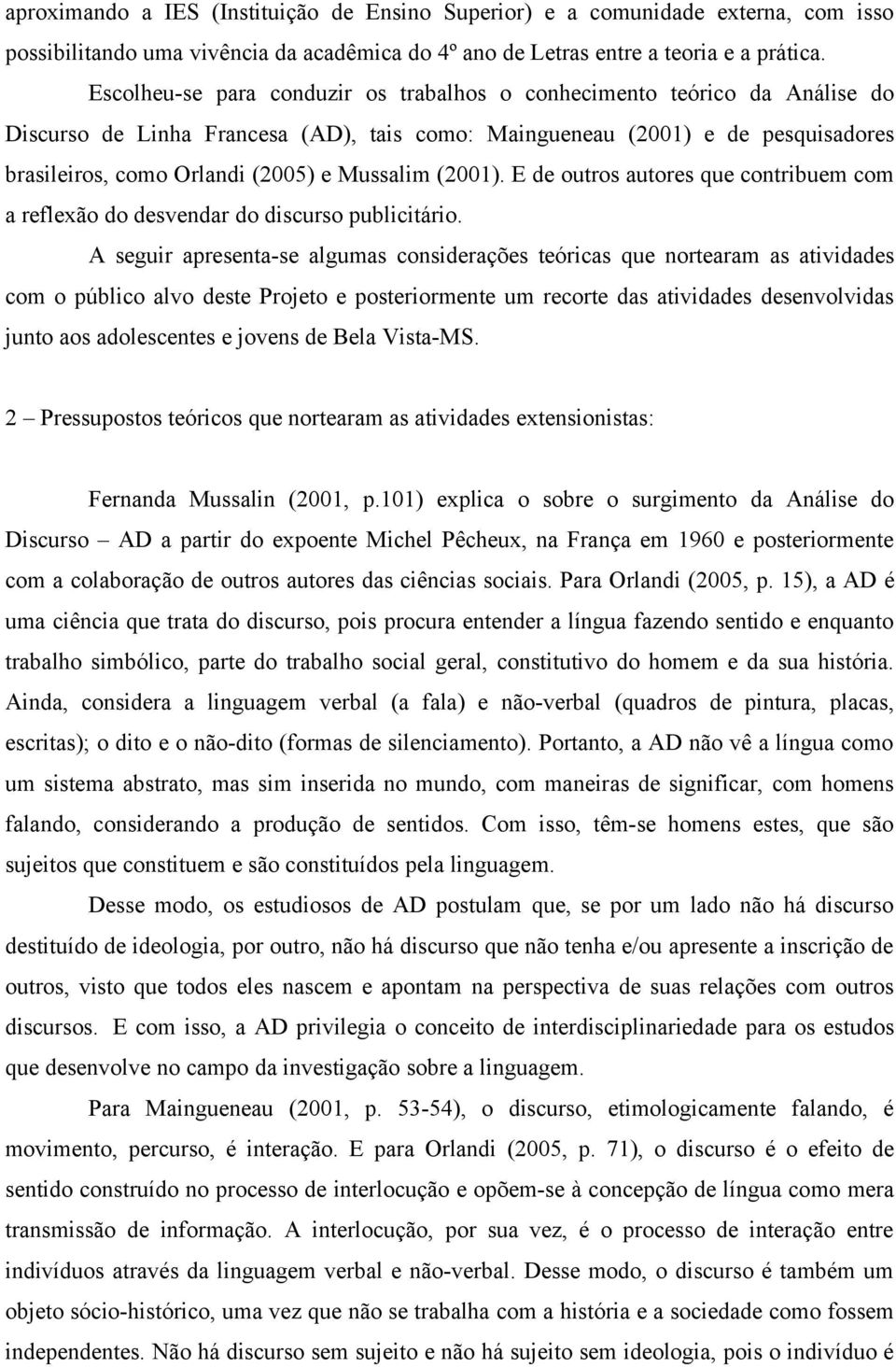 aproximando a IES (Instituição de Ensino Superior) e a comunidade externa, com isso possibilitando uma vivência da acadêmica do 4º ano de Letras entre a teoria e a prática.

Escolheu-se para conduzir os trabalhos o conhecimento teórico da Análise do Discurso de Linha Francesa (AD), tais como: Maingueneau (2001) e de pesquisadores brasileiros, como Orlandi (2005) e Mussalim (2001). E de outros autores que contribuem com a reflexão do desvendar do discurso publicitário.

A seguir apresenta-se algumas considerações teóricas que nortearam as atividades com o público alvo deste Projeto e posteriormente um recorte das atividades desenvolvidas junto aos adolescentes e jovens de Bela Vista-MS.

2 – Pressupostos teóricos que nortearam as atividades extensionistas:

Fernanda Mussalin (2001, p.101) explica o sobre o surgimento da Análise do Discurso – AD a partir do expoente Michel Pêcheux, na França em 1960 e posteriormente com a colaboração de outros autores das ciências sociais. Para Orlandi (2005, p. 15), a AD é uma ciência que trata do discurso, pois procura entender a língua fazendo sentido e enquanto trabalho simbólico, parte do trabalho social geral, constitutivo do homem e da sua história. Ainda, considera a linguagem verbal (a fala) e não-verbal (quadros de pintura, placas, escritas); o dito e o não-dito (formas de silenciamento). Portanto, a AD não vê a língua como um sistema abstrato, mas sim inserida no mundo, com maneiras de significar, com homens falando, considerando a produção de sentidos. Com isso, têm-se homens estes, que são sujeitos que constituem e são constituídos pela linguagem.

Desse modo, os estudiosos de AD postulam que, se por um lado não há discurso destituído de ideologia, por outro, não há discurso que não tenha e/ou apresente a inscrição de outros, visto que todos eles nascem e apontam na perspectiva de suas relações com outros discursos. E com isso, a AD privilegia o conceito de interdisciplinariedade para os estudos que desenvolve no campo da investigação sobre a linguagem.

Para Maingueneau (2001, p. 53-54), o discurso, etimologicamente falando, é movimento, percurso, é interação. E para Orlandi (2005, p. 71), o discurso é o efeito de sentido construído no processo de interlocução e opõem-se à concepção de língua como mera transmissão de informação. A interlocução, por sua vez, é o processo de interação entre indivíduos através da linguagem verbal e não-verbal. Desse modo, o discurso é também um objeto sócio-histórico, uma vez que não se trabalha com a história e a sociedade como fossem independentes. Não há discurso sem sujeito e não há sujeito sem ideologia, pois o indivíduo é